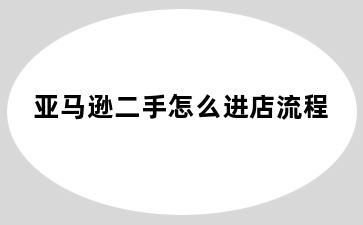 亚马逊二手怎么进店流程